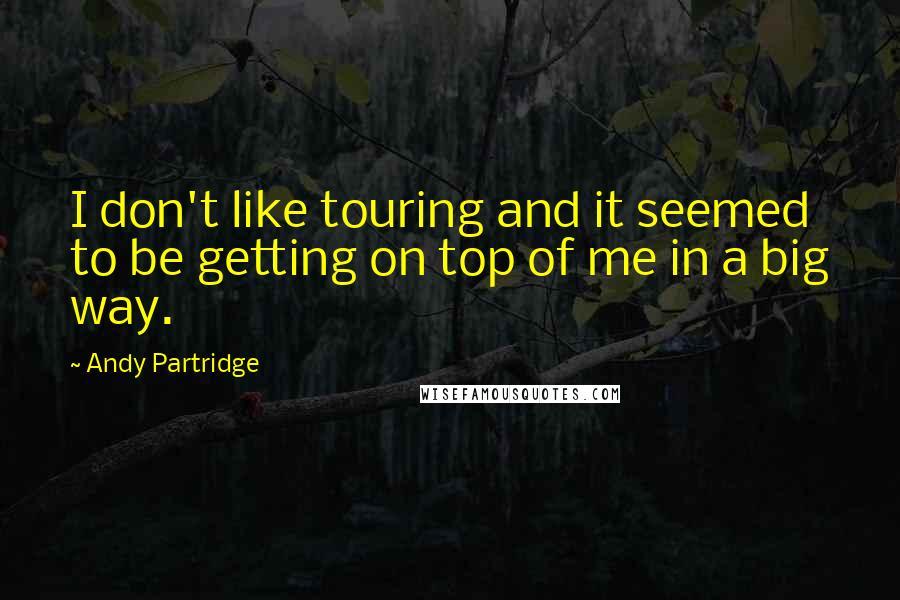 I don't like touring and it seemed to be getting on top of me in a big way.

~ Andy Partridge

WISEFAMOUSQUOTES.COM